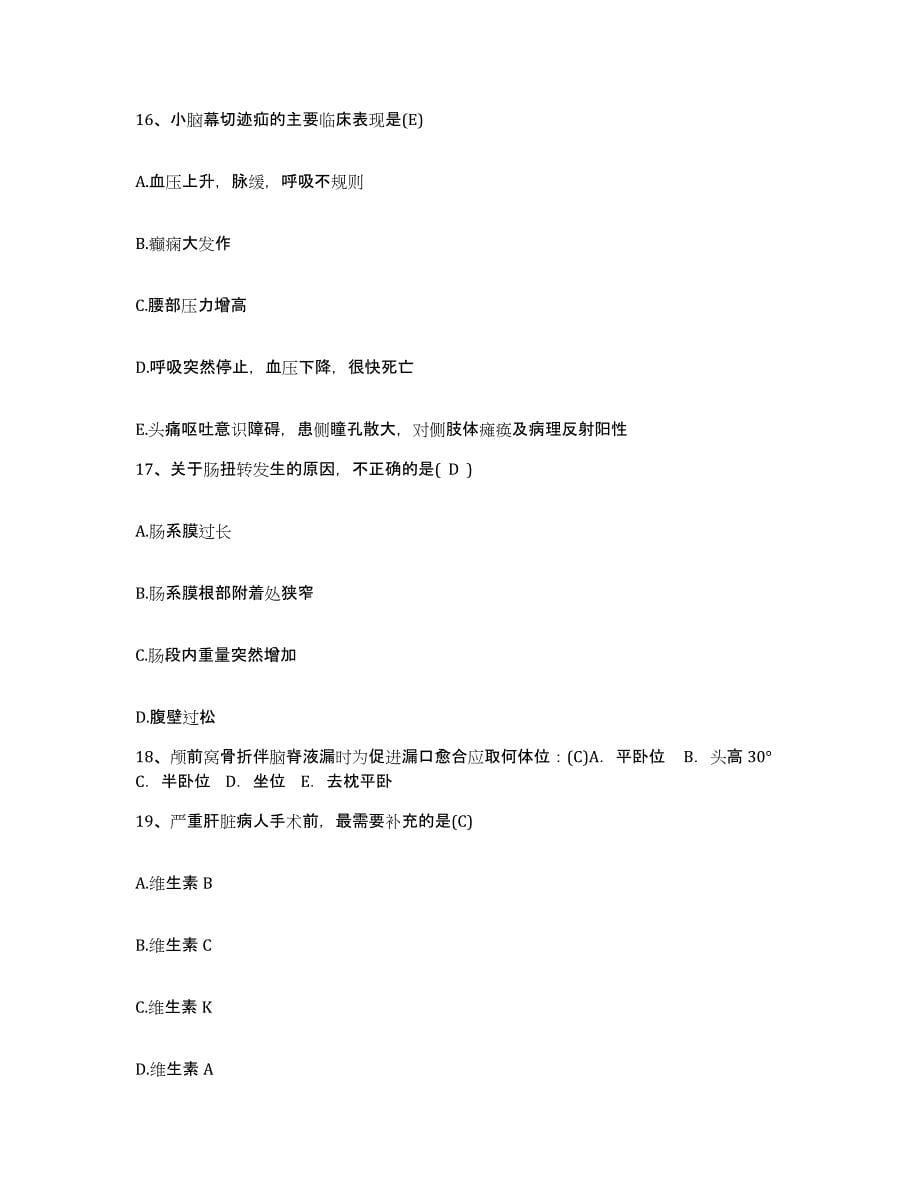 16、小脑幕切迹疝的主要临床表现是(E)

A.血压上升，脉缓，呼吸不规则

B.癫痫大发作

C.腰部压力增高

D.呼吸突然停止，血压下降，很快死亡

E.头痛呕吐意识障碍，患侧瞳孔散大，对侧肢体瘫痪及病理反射阳性

17、关于肠扭转发生的原因，不正确的是( D )

A.肠系膜过长

B.肠系膜根部附着处狭窄

C.肠段内重量突然增加

D.腹壁过松

18、颅前窝骨折伴脑脊液漏时为促进漏口愈合应取何体位：(C)A. 平卧位 B. 头高 30° C. 半卧位 D. 坐位 E. 去枕平卧

19、严重肝脏病人手术前，最需要补充的是(C)

A.维生素 B

B.维生素 C

C.维生素 K

D.维生素 A